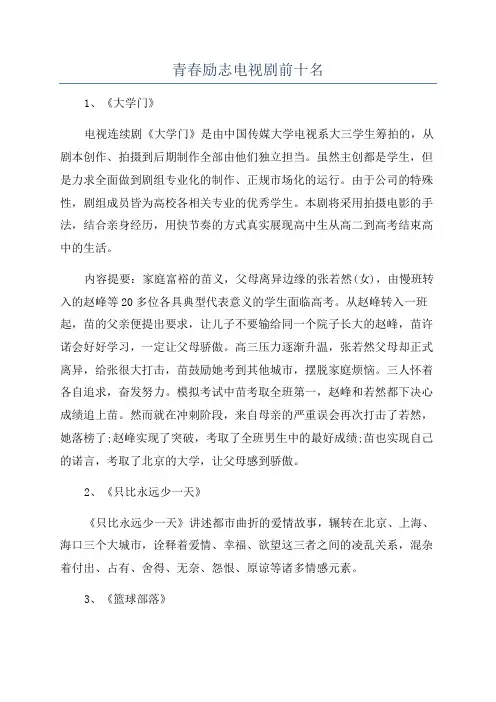 青春励志电视剧前十名

1、《大学门》

电视连续剧《大学门》是由中国传媒大学电视系大三学生筹拍的，从剧本创作、拍摄到后期制作全部由他们独立担当。虽然主创都是学生，但是力求全面做到剧组专业化的制作、正规市场化的运行。由于公司的特殊性，剧组成员皆为高校各相关专业的优秀学生。本剧将采用拍摄电影的手法，结合亲身经历，用快节奏的方式真实展现高中生从高二到高考结束高中的生活。

内容提要：家庭富裕的苗义，父母离异边缘的张若然(女)，由慢班转入的赵峰等20多位各具典型代表意义的学生面临高考。从赵峰转入一班起，苗的父亲便提出要求，让儿子不要输给同一个院子长大的赵峰，苗许诺会好好学习，一定让父母骄傲。高三压力逐渐升温，张若然父母却正式离异，给张很大打击，苗鼓励她考到其他城市，摆脱家庭烦恼。三人怀着各自追求，奋发努力。模拟考试中苗考取全班第一，赵峰和若然都下决心成绩追上苗。然而就在冲刺阶段，来自母亲的严重误会再次打击了若然，她落榜了;赵峰实现了突破，考取了全班男生中的最好成绩;苗也实现自己的诺言，考取了北京的大学，让父母感到骄傲。

2、《只比永远少一天》

《只比永远少一天》讲述都市曲折的爱情故事，辗转在北京、上海、海口三个大城市，诠释着爱情、幸福、欲望这三者之间的凌乱关系，混杂着付出、占有、舍得、无奈、怨恨、原谅等诸多情感元素。

3、《篮球部落》